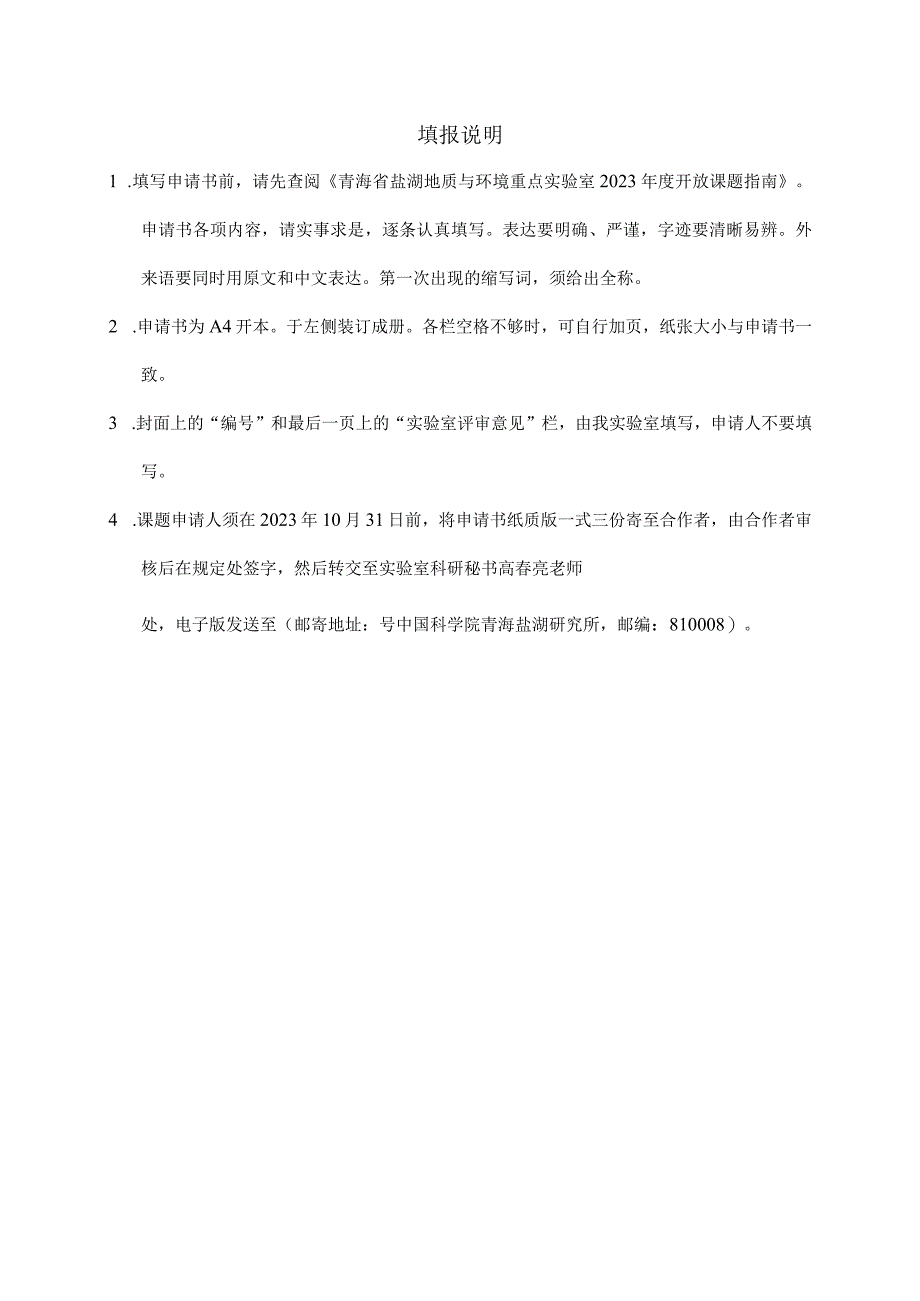 填报说明

1 .填写申请书前，请先查阅《青海省盐湖地质与环境重点实验室2023年度开放课题指南》。申请书各项内容，请实事求是，逐条认真填写。表达要明确、严谨，字迹要清晰易辨。外来语要同时用原文和中文表达。第一次出现的缩写词，须给出全称。

2 .申请书为A4开本。于左侧装订成册。各栏空格不够时，可自行加页，纸张大小与申请书一致。

3 .封面上的“编号”和最后一页上的“实验室评审意见”栏，由我实验室填写，申请人不要填写。

4 .课题申请人须在2023年10月31日前，将申请书纸质版一式三份寄至合作者，由合作者审核后在规定处签字，然后转交至实验室科研秘书高春亮老师

处，电子版发送至（邮寄地址：号中国科学院青海盐湖研究所，邮编：810008）。